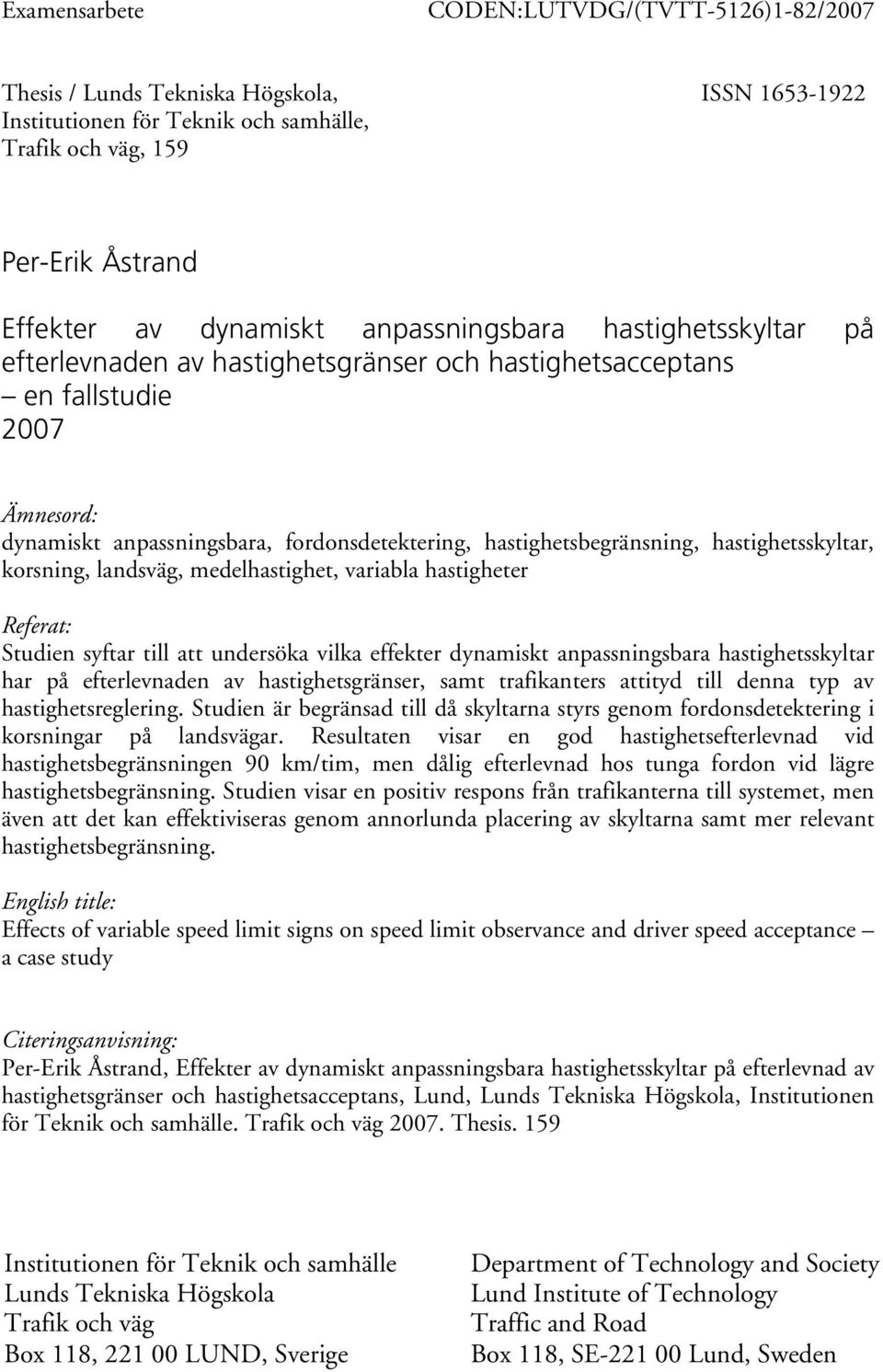 Examensarbete CODEN:LUTVDG/(TVTT-5126)1-82/2007

Thesis / Lunds Tekniska Högskola, Institutionen för Teknik och samhälle, Trafik och väg, 159

ISSN 1653-1922

Per-Erik Åstrand

Effekter av dynamiskt anpassningsbara hastighetsskyltar på efterlevnaden av hastighetsgränser och hastighetsacceptans – en fallstudie
2007

Ämnesord:
dynamiskt anpassningsbara, fordonsdetektering, hastighetsbegränsning, hastighetsskyltar, korsning, landsväg, medelhastighet, variabla hastigheter

Referat:
Studien syftar till att undersöka vilka effekter dynamiskt anpassningsbara hastighetsskyltar har på efterlevnaden av hastighetsgränser, samt trafikanters attityd till denna typ av hastighetsreglering. Studien är begränsad till då skyltarna styrs genom fordonsdetektering i korsningar på landsvägar. Resultaten visar en god hastighetsefterlevnad vid hastighetsbegränsningen 90 km/tim, men dålig efterlevnad hos tunga fordon vid lägre hastighetsbegränsning. Studien visar en positiv respons från trafikanterna till systemet, men även att det kan effektiviseras genom annorlunda placering av skyltarna samt mer relevant hastighetsbegränsning.

English title:
Effects of variable speed limit signs on speed limit observance and driver speed acceptance – a case study

Citeringsanvisning:
Per-Erik Åstrand, Effekter av dynamiskt anpassningsbara hastighetsskyltar på efterlevnad av hastighetsgränser och hastighetsacceptans, Lund, Lunds Tekniska Högskola, Institutionen för Teknik och samhälle. Trafik och väg 2007. Thesis. 159

Institutionen för Teknik och samhälle
Lunds Tekniska Högskola
Trafik och väg
Box 118, 221 00 LUND, Sverige

Department of Technology and Society
Lund Institute of Technology
Traffic and Road
Box 118, SE-221 00 Lund, Sweden